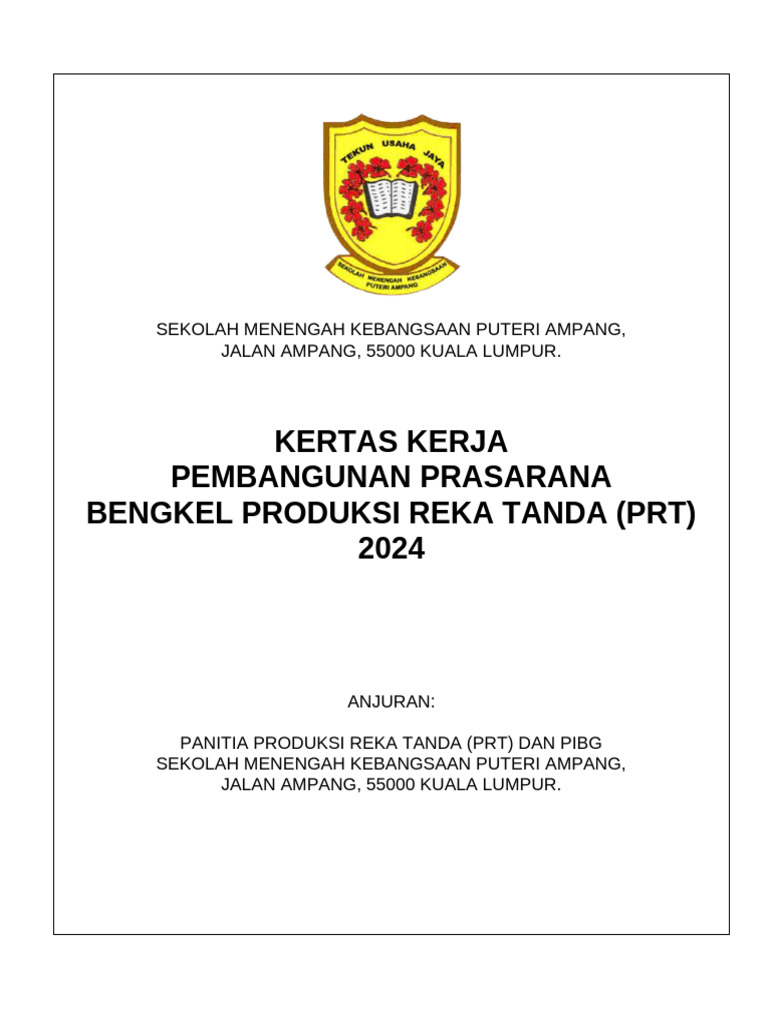 TEKUN USAHA JAYA

SEKOLAH MENENGAH KEBANGSAAN PUTERI AMPANG

SEKOLAH MENENGAH KEBANGSAAN PUTERI AMPANG, JALAN AMPANG, 55000 KUALA LUMPUR.

KERTAS KERJA
PEMBANGUNAN PRASARANA
BENGKEL PRODUKSI REKA TANDA (PRT)
2024

ANJURAN:

PANITIA PRODUKSI REKA TANDA (PRT) DAN PIBG
SEKOLAH MENENGAH KEBANGSAAN PUTERI AMPANG,
JALAN AMPANG, 55000 KUALA LUMPUR.